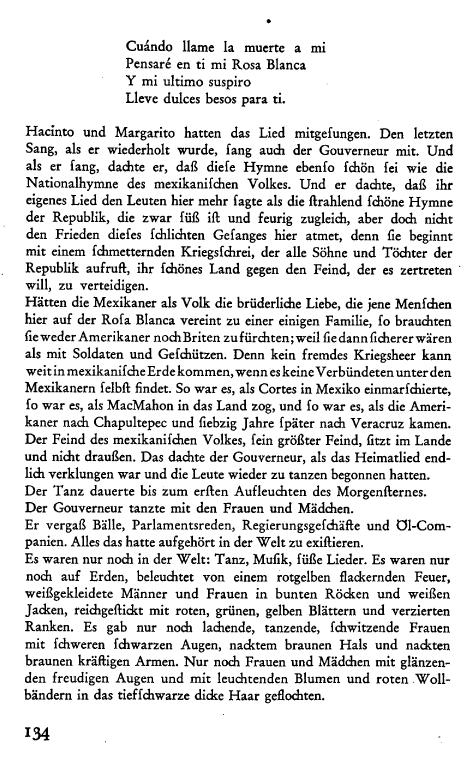 Cuándo llame la muerte a mi
Pensaré en ti mi Rosa Blanca
Y mi ultimo suspiro
Lleve dulces besos para ti.

Hacinto und Margarito hatten das Lied mitgesungen. Den letzten Sang, als er wiederholt wurde, sang auch der Gouverneur mit. Und als er sang, dachte er, daß diese Hymne ebenso schön sei wie die Nationalhymne des mexikanischen Volkes. Und er dachte, daß ihr eigenes Lied den Leuten hier mehr sagte als die strahlend schöne Hymne der Republik, die zwar süß ist und feurig zugleich, aber doch nicht den Frieden dieses schlichten Gesanges hier atmet, denn sie beginnt mit einem schmetternden Kriegsschrei, der alle Söhne und Töchter der Republik aufruft, ihr schönes Land gegen den Feind, der es zertreten will, zu verteidigen.
Hätten die Mexikaner als Volk die brüderliche Liebe, die jene Menschen hier auf der Rosa Blanca vereint zu einer einigen Familie, so brauchten sie weder Amerikaner noch Briten zu fürchten; weil sie dann sicherer wären als mit Soldaten und Geschützen. Denn kein fremdes Kriegsheer kann weit in mexikanische Erde kommen, wenn es keine Verbündeten unter den Mexikanern selbst findet. So war es, als Cortes in Mexiko einmarschierte, so war es, als MacMahon in das Land zog, und so war es, als die Amerikaner nach Chapultepec und siebzig Jahre später nach Veracruz kamen. Der Feind des mexikanischen Volkes, sein größter Feind, sitzt im Lande und nicht draußen. Das dachte der Gouverneur, als das Heimatlied endlich verklungen war und die Leute wieder zu tanzen begonnen hatten.
Der Tanz dauerte bis zum ersten Aufleuchten des Morgensternes.
Der Gouverneur tanzte mit den Frauen und Mädchen.
Er vergaß Bälle, Parlamentsreden, Regierungsgeschäfte und Öl-Companien. Alles das hatte aufgehört in der Welt zu existieren.
Es waren nur noch in der Welt: Tanz, Musik, süße Lieder. Es waren nur noch auf Erden, beleuchtet von einem rotgelben flackernden Feuer, weißgekleidete Männer und Frauen in bunten Röcken und weißen Jacken, reichgestickt mit roten, grünen, gelben Blättern und verzierten Ranken. Es gab nur noch lachende, tanzende, schwitzende Frauen mit schweren schwarzen Augen, nacktem braunen Hals und nackten braunen kräftigen Armen. Nur noch Frauen und Mädchen mit glänzenden freudigen Augen und mit leuchtenden Blumen und roten Wollbändern in das tiefschwarze dicke Haar geflochten.

134